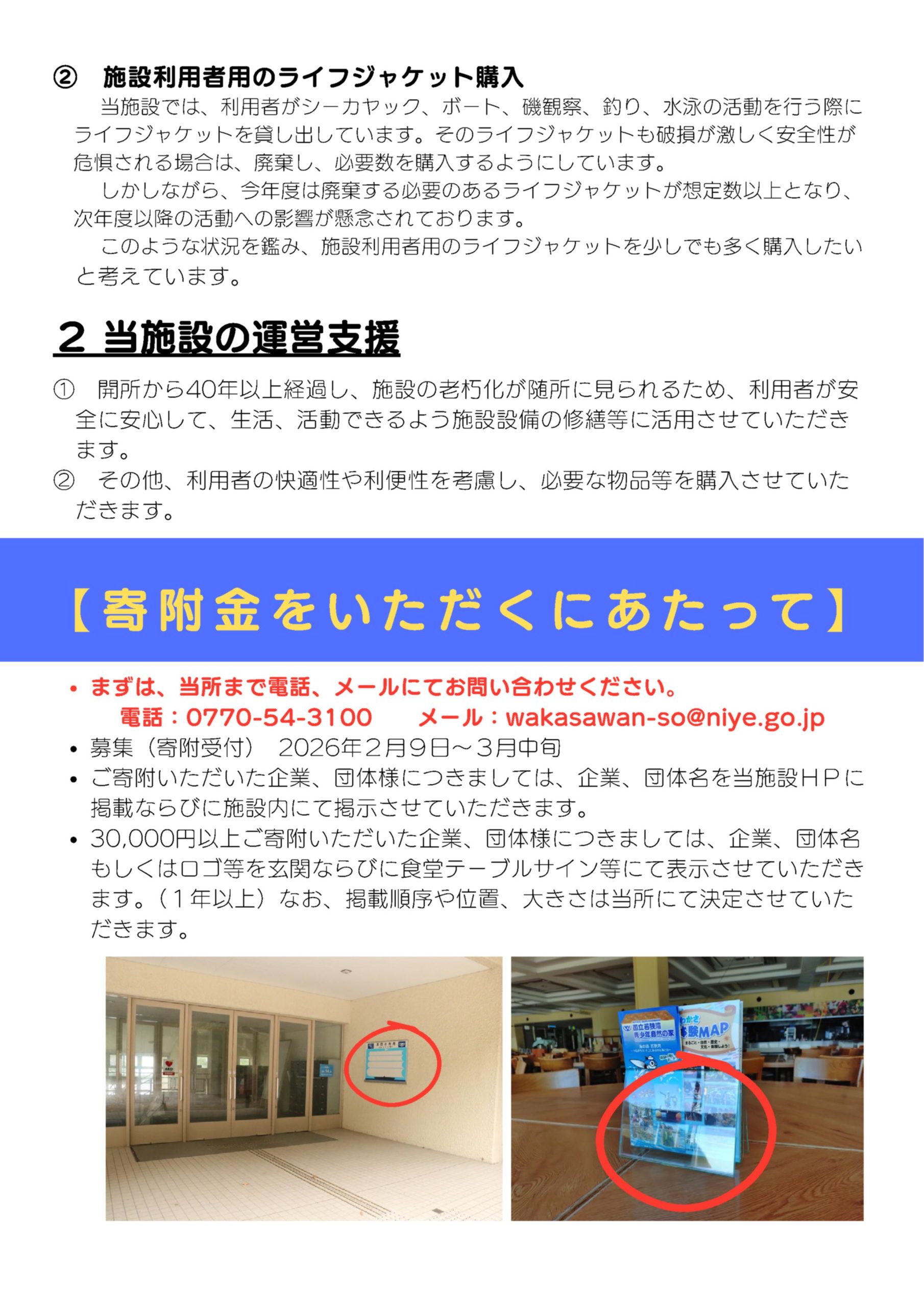 ② 施設利用者用のライフジャケット購入

当施設では、利用者がシーカヤック、ボート、磯観察、釣り、水泳の活動を行う際にライフジャケットを貸し出しています。そのライフジャケットも破損が激しく安全性が危惧される場合は、廃棄し、必要数を購入するようにしています。

しかしながら、今年度は廃棄する必要のあるライフジャケットが想定数以上となり、次年度以降の活動への影響が懸念されております。

このような状況を鑑み、施設利用者用のライフジャケットを少しでも多く購入したいと考えています。

２ 当施設の運営支援

① 開所から40年以上経過し、施設の老朽化が随所に見られるため、利用者が安全に安心して、生活、活動できるよう施設設備の修繕等に活用させていただきます。

② その他、利用者の快適性や利便性を考慮し、必要な物品等を購入させていただきます。

【寄附金をいただくにあたって】

• まずは、当所まで電話、メールにてお問い合わせください。
電話：0770-54-3100　メール：wakasawan-so@niye.go.jp
• 募集（寄附受付） 2026年２月９日～３月中旬
• ご寄附いただいた企業、団体様につきましては、企業、団体名を当施設ＨＰに掲載ならびに施設内にて掲示させていただきます。
• 30,000円以上ご寄附いただいた企業、団体様につきましては、企業、団体名もしくはロゴ等を玄関ならびに食堂テーブルサイン等にて表示させていただきます。（１年以上）なお、掲載順序や位置、大きさは当所にて決定させていただきます。

国立若狭湾青少年自然の家

わかさ 体験MAP